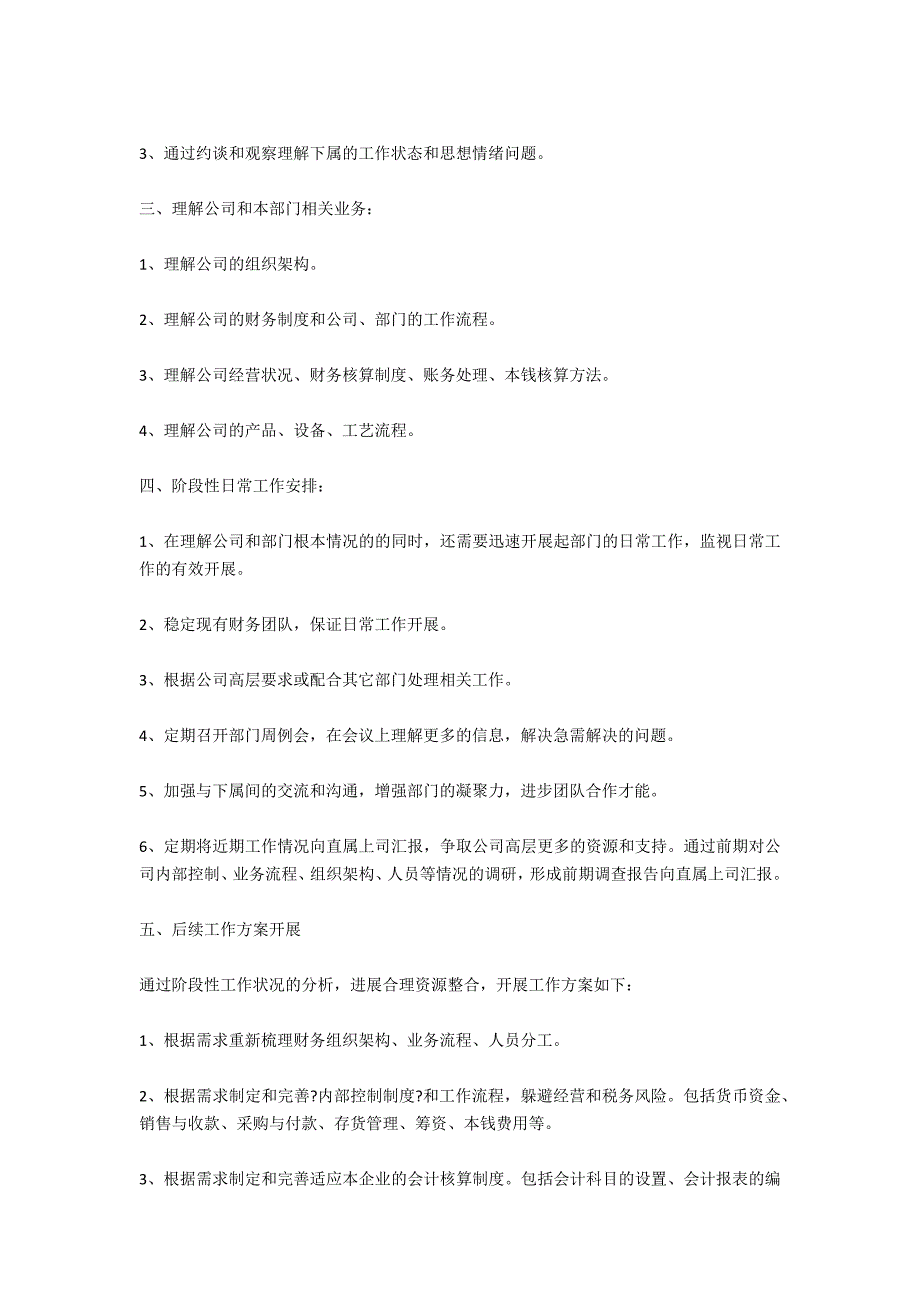 3、通过约谈和观察理解下属的工作状态和思想情绪问题。

三、理解公司和本部门相关业务：

1、理解公司的组织架构。

2、理解公司的财务制度和公司、部门的工作流程。

3、理解公司经营状况、财务核算制度、账务处理、本钱核算方法。

4、理解公司的产品、设备、工艺流程。

四、阶段性日常工作安排：

1、在理解公司和部门根本情况的的同时，还需要迅速开展起部门的日常工作，监视日常工作的有效开展。

2、稳定现有财务团队，保证日常工作开展。

3、根据公司高层要求或配合其它部门处理相关工作。

4、定期召开部门周例会，在会议上理解更多的信息，解决急需解决的问题。

5、加强与下属间的交流和沟通，增强部门的凝聚力，进步团队合作才能。

6、定期将近期工作情况向直属上司汇报，争取公司高层更多的资源和支持。通过前期对公司内部控制、业务流程、组织架构、人员等情况的调研，形成前期调查报告向直属上司汇报。

五、后续工作方案开展

通过阶段性工作状况的分析，进展合理资源整合，开展工作方案如下：

1、根据需求重新梳理财务组织架构、业务流程、人员分工。

2、根据需求制定和完善?内部控制制度?和工作流程，躲避经营和税务风险。包括货币资金、销售与收款、采购与付款、存货管理、筹资、本钱费用等。

3、根据需求制定和完善适应本企业的会计核算制度。包括会计科目的设置、会计报表的编